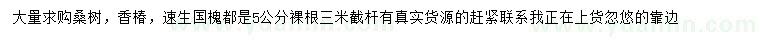 大量求购桑树，香椿，速生国槐都是5公分裸根三米截杆有真实货源的赶紧联系我正在上货忽悠的靠边